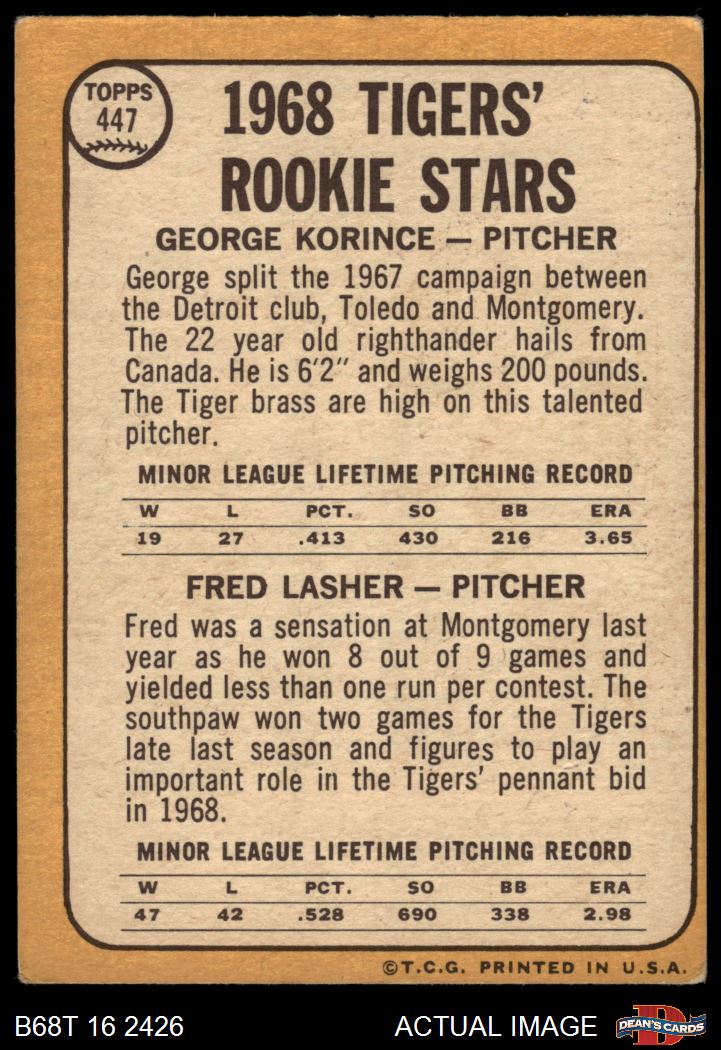 TOPPS
447

1968 TIGERS' ROOKIE STARS

GEORGE KORINCE — PITCHER

George split the 1967 campaign between the Detroit club, Toledo and Montgomery. The 22 year old righthander hails from Canada. He is 6'2" and weighs 200 pounds. The Tiger brass are high on this talented pitcher.

MINOR LEAGUE LIFETIME PITCHING RECORD

| W | L | PCT. | SO | BB | ERA |
|---|---|---|---|---|---|
| 19 | 27 | .413 | 430 | 216 | 3.65 |

FRED LASHER — PITCHER

Fred was a sensation at Montgomery last year as he won 8 out of 9 games and yielded less than one run per contest. The southpaw won two games for the Tigers late last season and figures to play an important role in the Tigers' pennant bid in 1968.

MINOR LEAGUE LIFETIME PITCHING RECORD

| W | L | PCT. | SO | BB | ERA |
|---|---|---|---|---|---|
| 47 | 42 | .528 | 690 | 338 | 2.98 |

©T.C.G. PRINTED IN U.S.A.

B68T 16 2426

ACTUAL IMAGE

DEAN'S CARDS